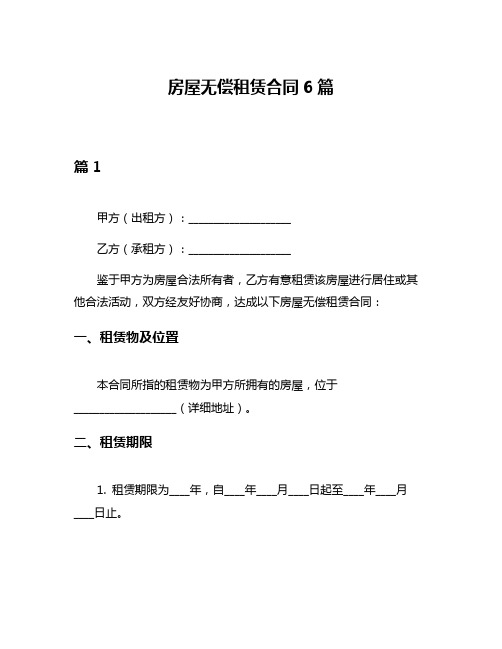 房屋无偿租赁合同 6 篇

篇 1

甲方（出租方）：____________________

乙方（承租方）：____________________

鉴于甲方为房屋合法所有者，乙方有意租赁该房屋进行居住或其他合法活动，双方经友好协商，达成以下房屋无偿租赁合同：

一、租赁物及位置

本合同所指的租赁物为甲方所拥有的房屋，位于____________________（详细地址）。

二、租赁期限

1. 租赁期限为____年，自____年____月____日起至____年____月____日止。